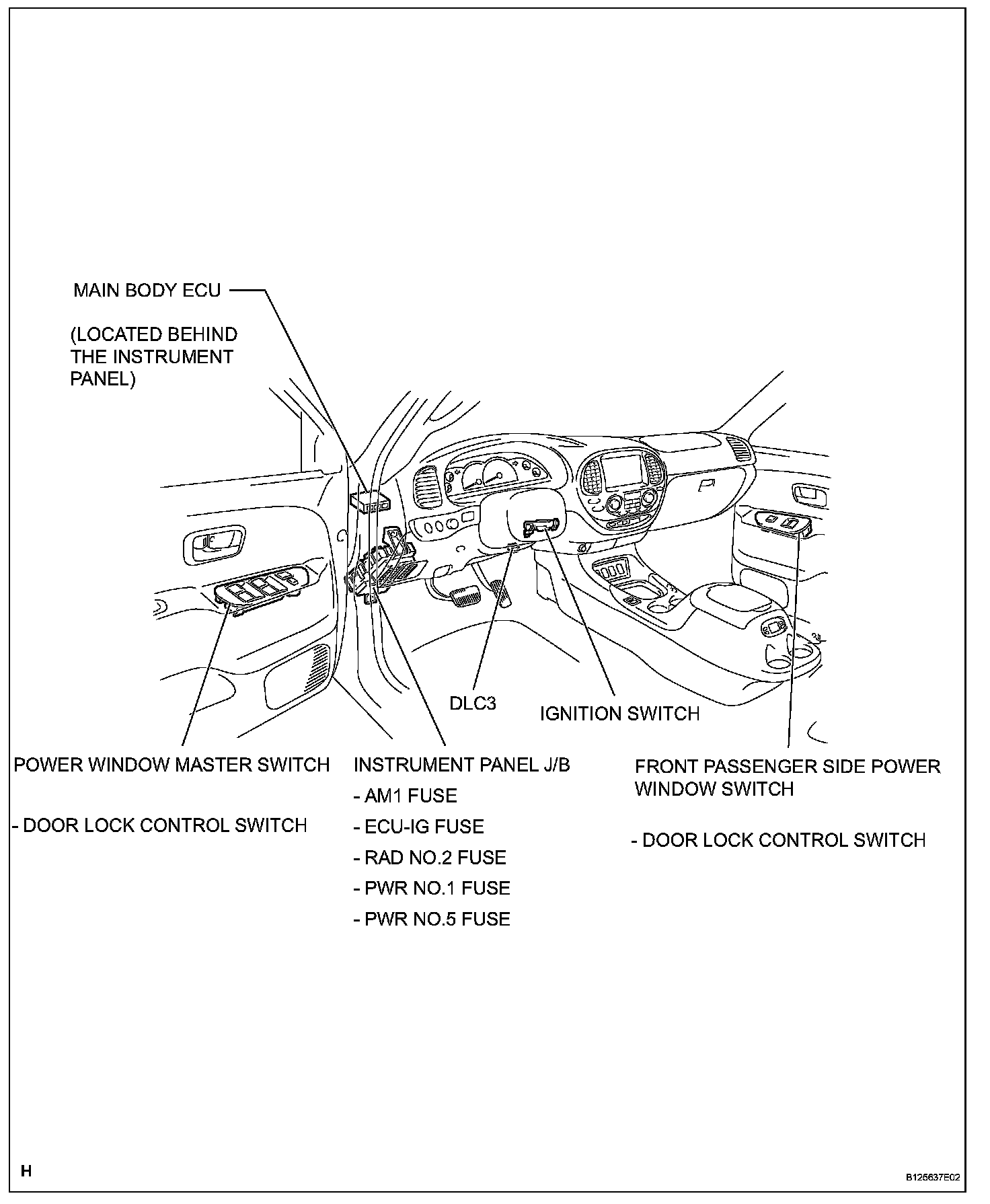 MAIN BODY ECU

(LOCATED BEHIND THE INSTRUMENT PANEL)

DLC3

IGNITION SWITCH

POWER WINDOW MASTER SWITCH

- DOOR LOCK CONTROL SWITCH

INSTRUMENT PANEL J/B

- AM1 FUSE

- ECU-IG FUSE

- RAD NO.2 FUSE

- PWR NO.1 FUSE

- PWR NO.5 FUSE

FRONT PASSENGER SIDE POWER WINDOW SWITCH

- DOOR LOCK CONTROL SWITCH

H

B125637E02